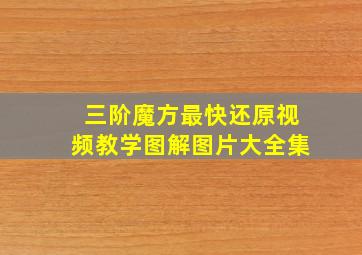 三阶魔方最快还原视频教学图解图片大全集